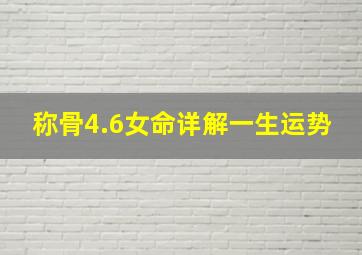 称骨4.6女命详解一生运势